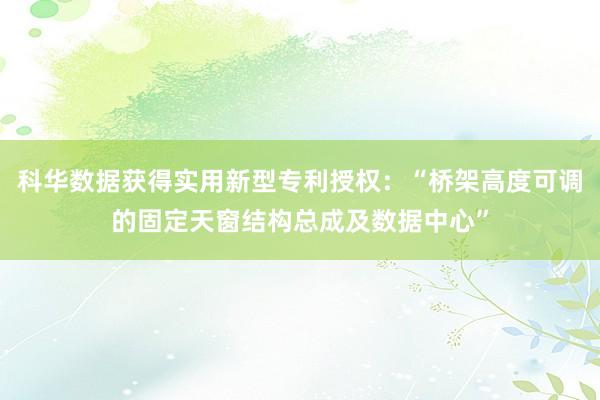 科华数据获得实用新型专利授权：“桥架高度可调的固定天窗结构总成及数据中心”